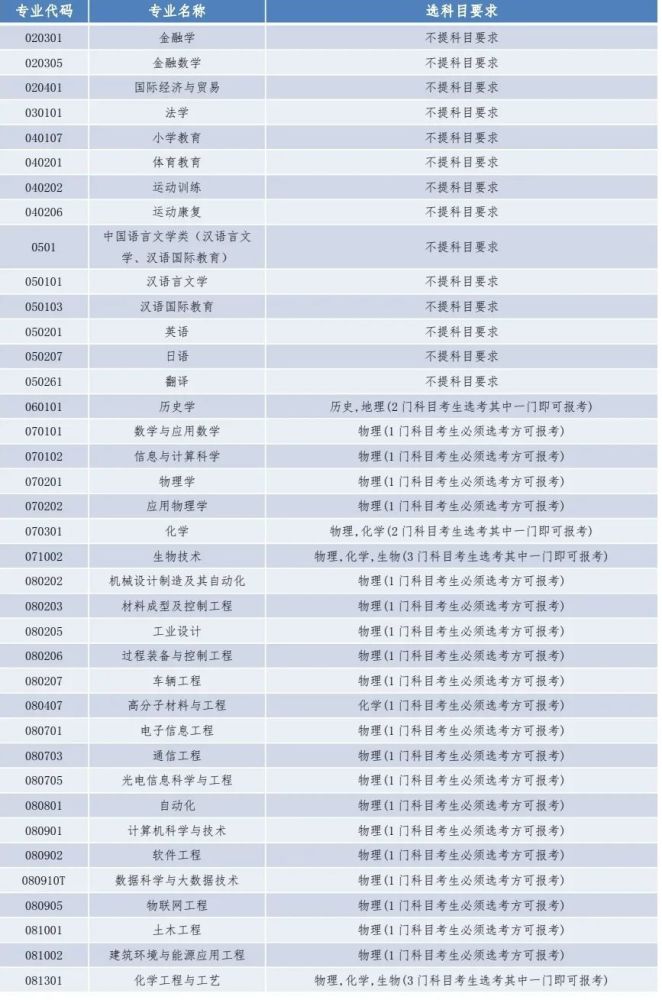 | 专业代码 | 专业名称 | 选科目要求 |
|---|---|---|
| 020301 | 金融学 | 不提科目要求 |
| 020305 | 金融数学 | 不提科目要求 |
| 020401 | 国际经济与贸易 | 不提科目要求 |
| 030101 | 法学 | 不提科目要求 |
| 040107 | 小学教育 | 不提科目要求 |
| 040201 | 体育教育 | 不提科目要求 |
| 040202 | 运动训练 | 不提科目要求 |
| 040206 | 运动康复 | 不提科目要求 |
| 0501 | 中国语言文学类（汉语言文学、汉语国际教育） | 不提科目要求 |
| 050101 | 汉语言文学 | 不提科目要求 |
| 050103 | 汉语国际教育 | 不提科目要求 |
| 050201 | 英语 | 不提科目要求 |
| 050207 | 日语 | 不提科目要求 |
| 050261 | 翻译 | 不提科目要求 |
| 060101 | 历史学 | 历史,地理(2门科目考生选考其中一门即可报考) |
| 070101 | 数学与应用数学 | 物理(1门科目考生必须选考方可报考) |
| 070102 | 信息与计算科学 | 物理(1门科目考生必须选考方可报考) |
| 070201 | 物理学 | 物理(1门科目考生必须选考方可报考) |
| 070202 | 应用物理学 | 物理(1门科目考生必须选考方可报考) |
| 070301 | 化学 | 物理,化学(2门科目考生选考其中一门即可报考) |
| 071002 | 生物技术 | 物理,化学,生物(3门科目考生选考其中一门即可报考) |
| 080202 | 机械设计制造及其自动化 | 物理(1门科目考生必须选考方可报考) |
| 080203 | 材料成型及控制工程 | 物理(1门科目考生必须选考方可报考) |
| 080205 | 工业设计 | 物理(1门科目考生必须选考方可报考) |
| 080206 | 过程装备与控制工程 | 物理(1门科目考生必须选考方可报考) |
| 080207 | 车辆工程 | 物理(1门科目考生必须选考方可报考) |
| 080407 | 高分子材料与工程 | 化学(1门科目考生必须选考方可报考) |
| 080701 | 电子信息工程 | 物理(1门科目考生必须选考方可报考) |
| 080703 | 通信工程 | 物理(1门科目考生必须选考方可报考) |
| 080705 | 光电信息科学与工程 | 物理(1门科目考生必须选考方可报考) |
| 080801 | 自动化 | 物理(1门科目考生必须选考方可报考) |
| 080901 | 计算机科学与技术 | 物理(1门科目考生必须选考方可报考) |
| 080902 | 软件工程 | 物理(1门科目考生必须选考方可报考) |
| 080910T | 数据科学与大数据技术 | 物理(1门科目考生必须选考方可报考) |
| 080905 | 物联网工程 | 物理(1门科目考生必须选考方可报考) |
| 081001 | 土木工程 | 物理(1门科目考生必须选考方可报考) |
| 081002 | 建筑环境与能源应用工程 | 物理(1门科目考生必须选考方可报考) |
| 081301 | 化学工程与工艺 | 物理,化学,生物(3门科目考生选考其中一门即可报考) |